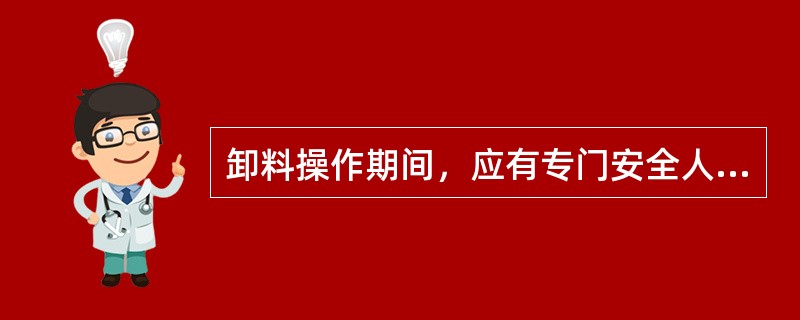 卸料操作期间，应有专门安全人...